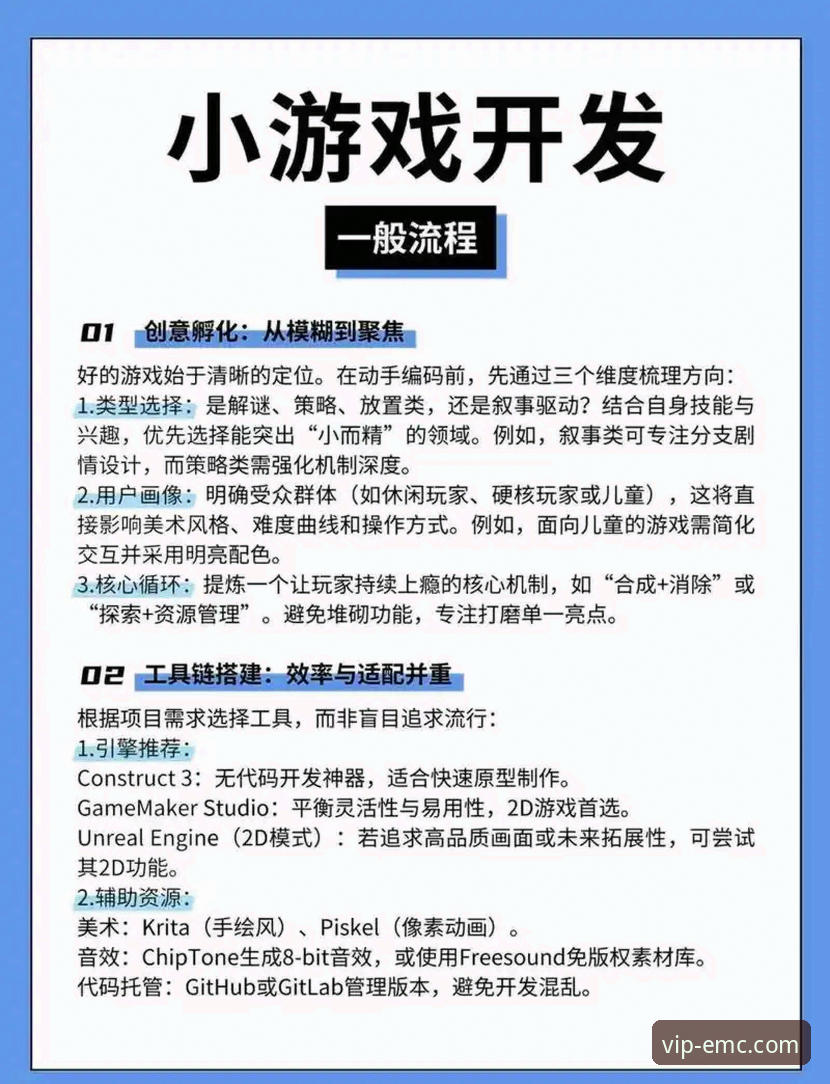 小游戏开发

一般流程

01 创意孵化：从模糊到聚焦

好的游戏始于清晰的定位。在动手编码前，先通过三个维度梳理方向：
1.类型选择：是解谜、策略、放置类，还是叙事驱动？结合自身技能与兴趣，优先选择能突出“小而精”的领域。例如，叙事类可专注分支剧情设计，而策略类需强化机制深度。
2.用户画像：明确受众群体（如休闲玩家、硬核玩家或儿童），这将直接影响美术风格、难度曲线和操作方式。例如，面向儿童的游戏需简化交互并采用明亮配色。
3.核心循环：提炼一个让玩家持续上瘾的核心机制，如“合成+消除”或“探索+资源管理”。避免堆砌功能，专注打磨单一亮点。

02 工具链搭建：效率与适配并重

根据项目需求选择工具，而非盲目追求流行：
1.引擎推荐：
Construct 3：无代码开发神器，适合快速原型制作。
GameMaker Studio：平衡灵活性与易用性，2D游戏首选。
Unreal Engine（2D模式）：若追求高品质画面或未来拓展性，可尝试其2D功能。
2.辅助资源：
美术：Krita（手绘风）、Piskel（像素动画）。
音效：ChipTone生成8-bit音效，或使用Freesound免版权素材库。
代码托管：GitHub或GitLab管理版本，避免开发混乱。

vip-emc.com